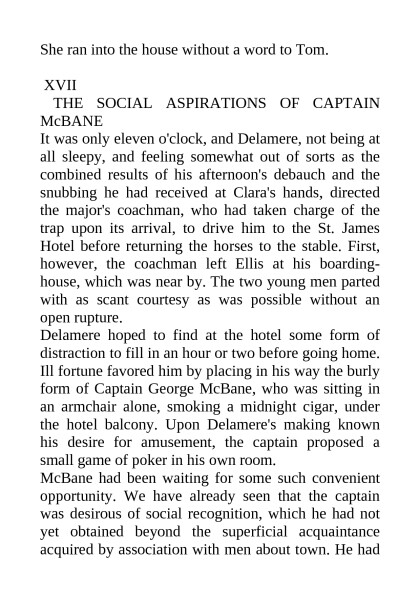 She ran into the house without a word to Tom.

XVII

THE SOCIAL ASPIRATIONS OF CAPTAIN McBANE

It was only eleven o'clock, and Delamere, not being at all sleepy, and feeling somewhat out of sorts as the combined results of his afternoon's debauch and the snubbing he had received at Clara's hands, directed the major's coachman, who had taken charge of the trap upon its arrival, to drive him to the St. James Hotel before returning the horses to the stable. First, however, the coachman left Ellis at his boarding-house, which was near by. The two young men parted with as scant courtesy as was possible without an open rupture.

Delamere hoped to find at the hotel some form of distraction to fill in an hour or two before going home. Ill fortune favored him by placing in his way the burly form of Captain George McBane, who was sitting in an armchair alone, smoking a midnight cigar, under the hotel balcony. Upon Delamere's making known his desire for amusement, the captain proposed a small game of poker in his own room.

McBane had been waiting for some such convenient opportunity. We have already seen that the captain was desirous of social recognition, which he had not yet obtained beyond the superficial acquaintance acquired by association with men about town. He had